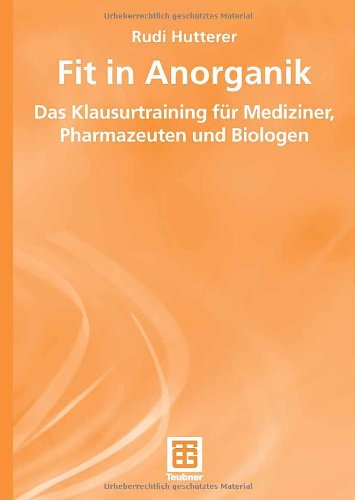 Urheberrechtlich geschütztes Material

Rudi Hutterer

Fit in Anorganik

Das Klausurtraining für Mediziner, Pharmazeuten und Biologen

Teubner

Urheberrechtlich geschütztes Material